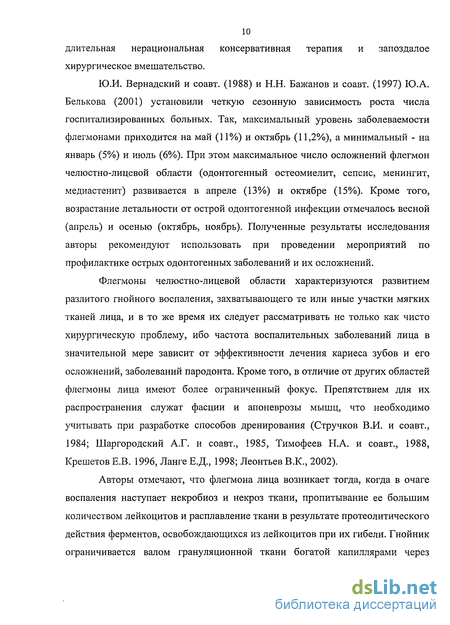 10

длительная нерациональная консервативная терапия и запоздалое хирургическое вмешательство.

Ю.И. Вернадский и соавт. (1988) и Н.Н. Бажанов и соавт. (1997) Ю.А. Белькова (2001) установили четкую сезонную зависимость роста числа госпитализированных больных. Так, максимальный уровень заболеваемости флегмонами приходится на май (11%) и октябрь (11,2%), а минимальный - на январь (5%) и июль (6%). При этом максимальное число осложнений флегмон челюстно-лицевой области (одонтогенный остеомиелит, сепсис, менингит, медиастенит) развивается в апреле (13%) и октябре (15%). Кроме того, возрастание летальности от острой одонтогенной инфекции отмечалось весной (апрель) и осенью (октябрь, ноябрь). Полученные результаты исследования авторы рекомендуют использовать при проведении мероприятий по профилактике острых одонтогенных заболеваний и их осложнений.

Флегмоны челюстно-лицевой области характеризуются развитием разлитого гнойного воспаления, захватывающего те или иные участки мягких тканей лица, и в то же время их следует рассматривать не только как чисто хирургическую проблему, ибо частота воспалительных заболеваний лица в значительной мере зависит от эффективности лечения кариеса зубов и его осложнений, заболеваний пародонта. Кроме того, в отличие от других областей флегмоны лица имеют более ограниченный фокус. Препятствием для их распространения служат фасции и апоневрозы мышц, что необходимо учитывать при разработке способов дренирования (Стручков В.И. и соавт., 1984; Шаргородский А.Г. и соавт., 1985, Тимофеев Н.А. и соавт., 1988, Крешетов Е.В. 1996, Ланге Е.Д., 1998; Леонтьев В.К., 2002).

Авторы отмечают, что флегмона лица возникает тогда, когда в очаге воспаления наступает некробиоз и некроз ткани, пропитывание ее большим количеством лейкоцитов и расплавление ткани в результате протеолитического действия ферментов, освобождающихся из лейкоцитов при их гибели. Гнойник ограничивается валом грануляционной ткани богатой капиллярами через

dsLib.net
библиотека диссертаций